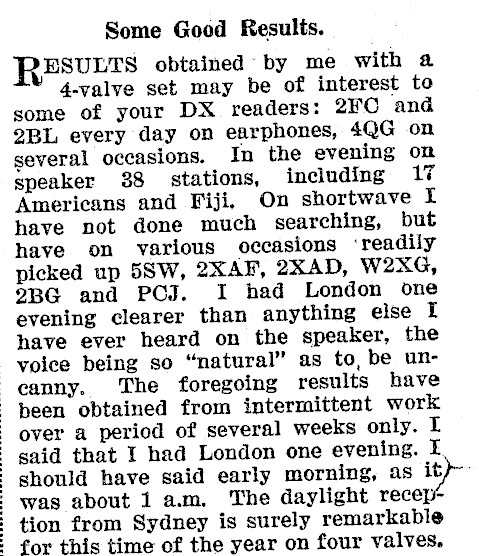 Some Good Results.

RESULTS obtained by me with a 4-valve set may be of interest to some of your DX readers: 2FC and 2BL every day on earphones, 4QG on several occasions. In the evening on speaker 38 stations, including 17 Americans and Fiji. On shortwave I have not done much searching, but have on various occasions readily picked up 5SW, 2XAF, 2XAD, W2XG, 2BG and PCJ. I had London one evening clearer than anything else I have ever heard on the speaker, the voice being so "natural" as to be uncanny. The foregoing results have been obtained from intermittent work over a period of several weeks only. I said that I had London one evening. I should have said early morning, as it was about 1 a.m. The daylight reception from Sydney is surely remarkable for this time of the year on four valves.